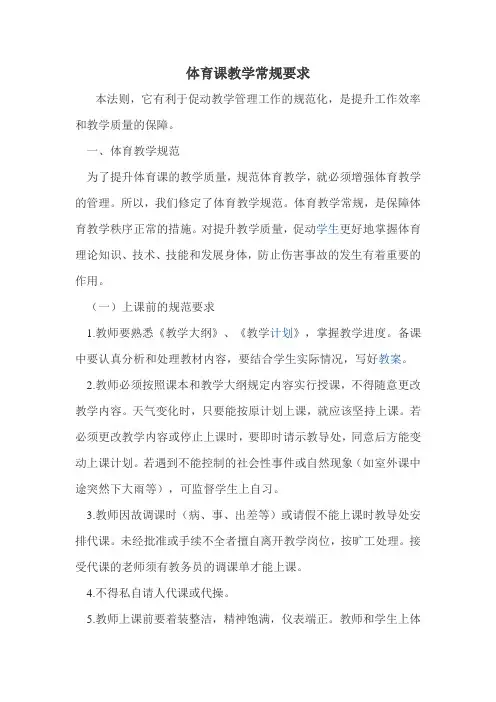 体育课教学常规要求

本法则，它有利于促动教学管理工作的规范化，是提升工作效率和教学质量的保障。

一、体育教学规范

为了提升体育课的教学质量，规范体育教学，就必须增强体育教学的管理。所以，我们修定了体育教学规范。体育教学常规，是保障体育教学秩序正常的措施。对提升教学质量，促动学生更好地掌握体育理论知识、技术、技能和发展身体，防止伤害事故的发生有着重要的作用。

（一）上课前的规范要求

1.教师要熟悉《教学大纲》、《教学计划》，掌握教学进度。备课中要认真分析和处理教材内容，要结合学生实际情况，写好教案。

2.教师必须按照课本和教学大纲规定内容实行授课，不得随意更改教学内容。天气变化时，只要能按原计划上课，就应该坚持上课。若必须更改教学内容或停止上课时，要即时请示教导处，同意后方能变动上课计划。若遇到不能控制的社会性事件或自然现象（如室外课中途突然下大雨等），可监督学生上自习。

3.教师因故调课时（病、事、出差等）或请假不能上课时教导处安排代课。未经批准或手续不全者擅自离开教学岗位，按旷工处理。接受代课的老师须有教务员的调课单才能上课。

4.不得私自请人代课或代操。

5.教师上课前要着装整洁，精神饱满，仪表端正。教师和学生上体